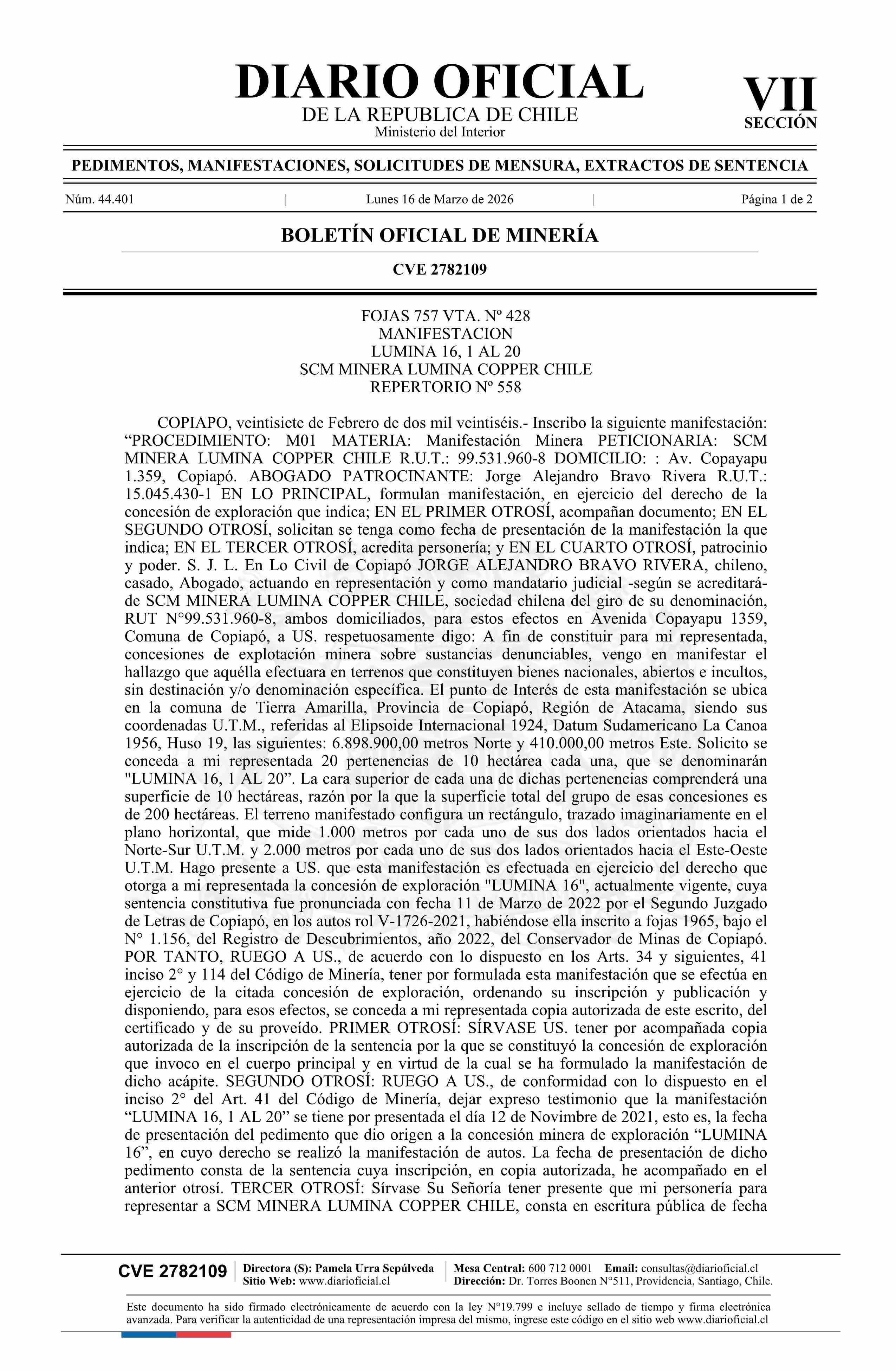 DIARIO OFICIAL
DE LA REPUBLICA DE CHILE
Ministerio del Interior

VII
SECCIÓN

PEDIMENTOS, MANIFESTACIONES, SOLICITUDES DE MENSURA, EXTRACTOS DE SENTENCIA

Núm. 44.401 | Lunes 16 de Marzo de 2026 | Página 1 de 2

BOLETÍN OFICIAL DE MINERÍA

CVE 2782109

FOJAS 757 VTA. Nº 428
MANIFESTACION
LUMINA 16, 1 AL 20
SCM MINERA LUMINA COPPER CHILE
REPERTORIO Nº 558

COPIAPO, veintisiete de Febrero de dos mil veintiséis.- Inscribo la siguiente manifestación: “PROCEDIMIENTO: M01 MATERIA: Manifestación Minera PETICIONARIA: SCM MINERA LUMINA COPPER CHILE R.U.T.: 99.531.960-8 DOMICILIO: : Av. Copayapu 1.359, Copiapó. ABOGADO PATROCINANTE: Jorge Alejandro Bravo Rivera R.U.T.: 15.045.430-1 EN LO PRINCIPAL, formulan manifestación, en ejercicio del derecho de la concesión de exploración que indica; EN EL PRIMER OTROSÍ, acompañan documento; EN EL SEGUNDO OTROSÍ, solicitan se tenga como fecha de presentación de la manifestación la que indica; EN EL TERCER OTROSÍ, acredita personería; y EN EL CUARTO OTROSÍ, patrocinio y poder. S. J. L. En Lo Civil de Copiapó JORGE ALEJANDRO BRAVO RIVERA, chileno, casado, Abogado, actuando en representación y como mandatario judicial -según se acreditará- de SCM MINERA LUMINA COPPER CHILE, sociedad chilena del giro de su denominación, RUT N°99.531.960-8, ambos domiciliados, para estos efectos en Avenida Copayapu 1359, Comuna de Copiapó, a US. respetuosamente digo: A fin de constituir para mi representada, concesiones de explotación minera sobre sustancias denunciables, vengo en manifestar el hallazgo que aquélla efectuara en terrenos que constituyen bienes nacionales, abiertos e incultos, sin destinación y/o denominación específica. El punto de Interés de esta manifestación se ubica en la comuna de Tierra Amarilla, Provincia de Copiapó, Región de Atacama, siendo sus coordenadas U.T.M., referidas al Elipsoide Internacional 1924, Datum Sudamericano La Canoa 1956, Huso 19, las siguientes: 6.898.900,00 metros Norte y 410.000,00 metros Este. Solicito se conceda a mi representada 20 pertenencias de 10 hectárea cada una, que se denominarán "LUMINA 16, 1 AL 20”. La cara superior de cada una de dichas pertenencias comprenderá una superficie de 10 hectáreas, razón por la que la superficie total del grupo de esas concesiones es de 200 hectáreas. El terreno manifestado configura un rectángulo, trazado imaginariamente en el plano horizontal, que mide 1.000 metros por cada uno de sus dos lados orientados hacia el Norte-Sur U.T.M. y 2.000 metros por cada uno de sus dos lados orientados hacia el Este-Oeste U.T.M. Hago presente a US. que esta manifestación es efectuada en ejercicio del derecho que otorga a mi representada la concesión de exploración "LUMINA 16", actualmente vigente, cuya sentencia constitutiva fue pronunciada con fecha 11 de Marzo de 2022 por el Segundo Juzgado de Letras de Copiapó, en los autos rol V-1726-2021, habiéndose ella inscrito a fojas 1965, bajo el N° 1.156, del Registro de Descubrimientos, año 2022, del Conservador de Minas de Copiapó. POR TANTO, RUEGO A US., de acuerdo con lo dispuesto en los Arts. 34 y siguientes, 41 inciso 2° y 114 del Código de Minería, tener por formulada esta manifestación que se efectúa en ejercicio de la citada concesión de exploración, ordenando su inscripción y publicación y disponiendo, para esos efectos, se conceda a mi representada copia autorizada de este escrito, del certificado y de su proveído. PRIMER OTROSÍ: SÍRVASE US. tener por acompañada copia autorizada de la inscripción de la sentencia por la que se constituyó la concesión de exploración que invoco en el cuerpo principal y en virtud de la cual se ha formulado la manifestación de dicho acápite. SEGUNDO OTROSÍ: RUEGO A US., de conformidad con lo dispuesto en el inciso 2° del Art. 41 del Código de Minería, dejar expreso testimonio que la manifestación “LUMINA 16, 1 AL 20” se tiene por presentada el día 12 de Novimbre de 2021, esto es, la fecha de presentación del pedimento que dio origen a la concesión minera de exploración “LUMINA 16”, en cuyo derecho se realizó la manifestación de autos. La fecha de presentación de dicho pedimento consta de la sentencia cuya inscripción, en copia autorizada, he acompañado en el anterior otrosí. TERCER OTROSÍ: Sírvase Su Señoría tener presente que mi personería para representar a SCM MINERA LUMINA COPPER CHILE, consta en escritura pública de fecha

CVE 2782109 | Directora (S): Pamela Urra Sepúlveda Sitio Web: www.diarioficial.cl | Mesa Central: 600 712 0001 Email: consultas@diarioficial.cl Dirección: Dr. Torres Boonen N°511, Providencia, Santiago, Chile.

Este documento ha sido firmado electrónicamente de acuerdo con la ley N°19.799 e incluye sellado de tiempo y firma electrónica avanzada. Para verificar la autenticidad de una representación impresa del mismo, ingrese este código en el sitio web www.diarioficial.cl